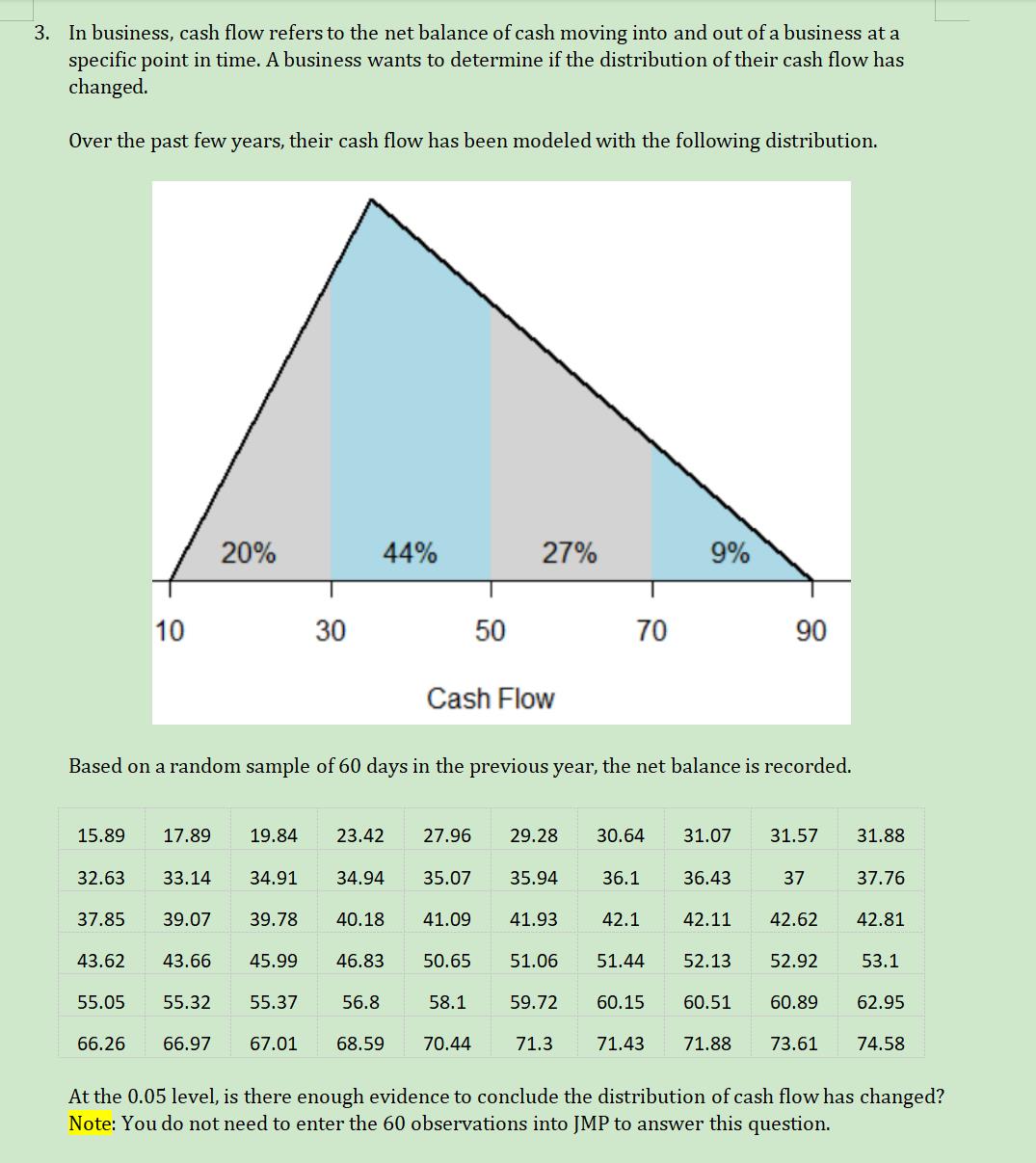 3. In business, cash flow refers to the net balance of cash moving into and out of a business at a specific point in time. A business wants to determine if the distribution of their cash flow has changed.

Over the past few years, their cash flow has been modeled with the following distribution.

20%
44%
27%
9%
10
30
50
70
90
Cash Flow

Based on a random sample of 60 days in the previous year, the net balance is recorded.

| 15.89 | 17.89 | 19.84 | 23.42 | 27.96 | 29.28 | 30.64 | 31.07 | 31.57 | 31.88 |
|---|---|---|---|---|---|---|---|---|---|
| 32.63 | 33.14 | 34.91 | 34.94 | 35.07 | 35.94 | 36.1 | 36.43 | 37 | 37.76 |
| 37.85 | 39.07 | 39.78 | 40.18 | 41.09 | 41.93 | 42.1 | 42.11 | 42.62 | 42.81 |
| 43.62 | 43.66 | 45.99 | 46.83 | 50.65 | 51.06 | 51.44 | 52.13 | 52.92 | 53.1 |
| 55.05 | 55.32 | 55.37 | 56.8 | 58.1 | 59.72 | 60.15 | 60.51 | 60.89 | 62.95 |
| 66.26 | 66.97 | 67.01 | 68.59 | 70.44 | 71.3 | 71.43 | 71.88 | 73.61 | 74.58 |

At the 0.05 level, is there enough evidence to conclude the distribution of cash flow has changed? Note: You do not need to enter the 60 observations into JMP to answer this question.